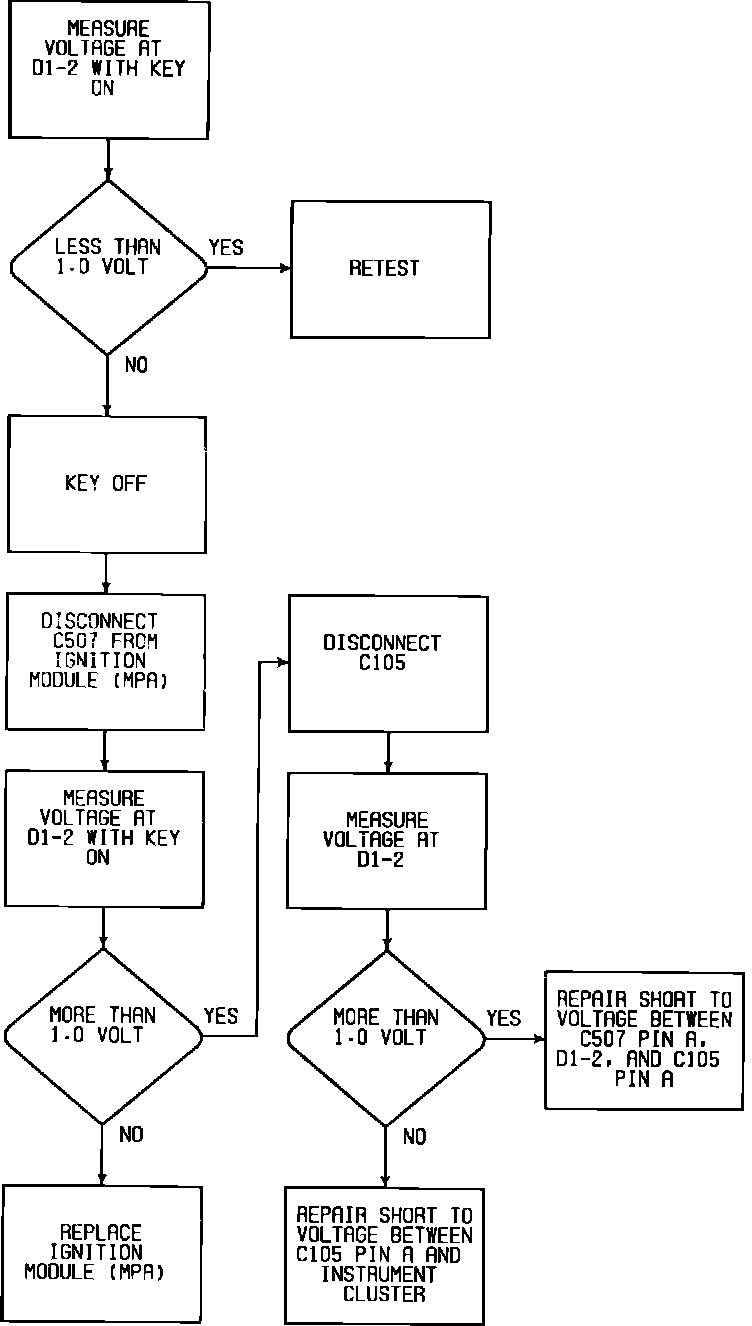 MEASURE VOLTAGE AT D1-2 WITH KEY ON

LESS THAN 1.0 VOLT

YES

RETEST

NO

KEY OFF

DISCONNECT C507 FROM IGNITION MODULE (MPA)

MEASURE VOLTAGE AT D1-2 WITH KEY ON

MORE THAN 1.0 VOLT

YES

NO

REPLACE IGNITION MODULE (MPA)

DISCONNECT C105

MEASURE VOLTAGE AT D1-2

MORE THAN 1.0 VOLT

YES

REPAIR SHORT TO VOLTAGE BETWEEN C507 PIN A, D1-2, AND C105 PIN A

NO

REPAIR SHORT TO VOLTAGE BETWEEN C105 PIN A AND INSTRUMENT CLUSTER